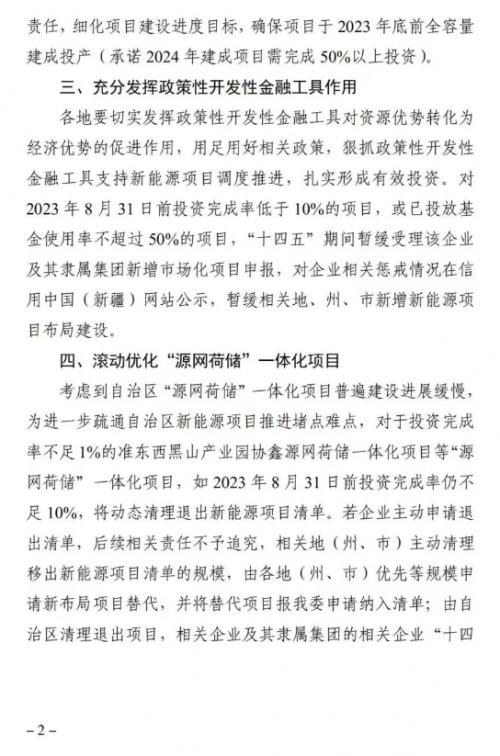 责任，细化项目建设进度目标，确保项目于 2023 年底前全容量建成投产（承诺 2024 年建成项目需完成 50%以上投资）。

三、充分发挥政策性开发性金融工具作用

各地要切实发挥政策性开发性金融工具对资源优势转化为经济优势的促进作用，用足用好相关政策，狠抓政策性开发性金融工具支持新能源项目调度推进，扎实形成有效投资。对 2023 年 8 月 31 日前投资完成率低于 10%的项目，或已投放基金使用率不超过 50%的项目，“十四五”期间暂缓受理该企业及其隶属集团新增市场化项目申报，对企业相关惩戒情况在信用中国（新疆）网站公示，暂缓相关地、州、市新增新能源项目布局建设。

四、滚动优化“源网荷储”一体化项目

考虑到自治区“源网荷储”一体化项目普遍建设进展缓慢，为进一步疏通自治区新能源项目推进堵点难点，对于投资完成率不足 1%的准东西黑山产业园协鑫源网荷储一体化项目等“源网荷储”一体化项目，如 2023 年 8 月 31 日前投资完成率仍不足 10%，将动态清理退出新能源项目清单。若企业主动申请退出清单，后续相关责任不予追究，相关地（州、市）主动清理移出新能源项目清单的规模，由各地（州、市）优先等规模申请新布局项目替代，并将替代项目报我委申请纳入清单；由自治区清理退出项目，相关企业及其隶属集团的相关企业“十四

– 2 –